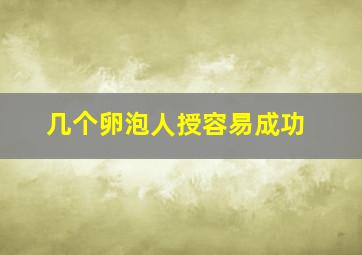 几个卵泡人授容易成功